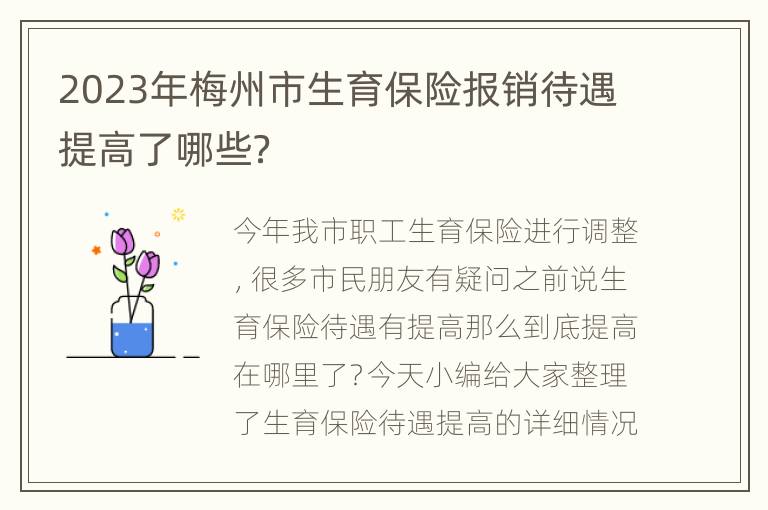 2023年梅州市生育保险报销待遇提高了哪些?

今年我市职工生育保险进行调整,很多市民朋友有疑问之前说生育保险待遇有提高那么到底提高在哪里了?今天小编给大家整理了生育保险待遇提高的详细情况